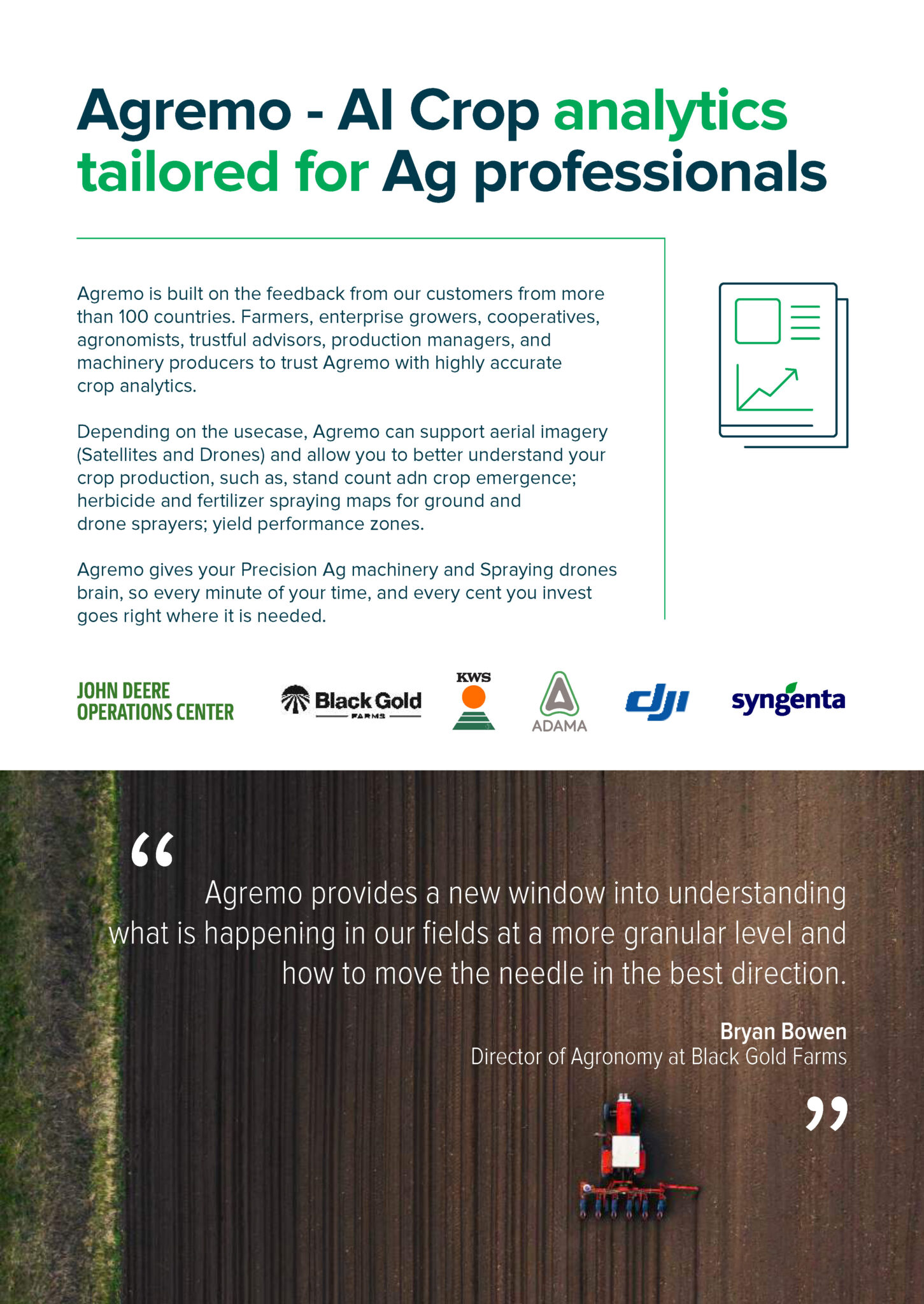 Agremo - AI Crop analytics tailored for Ag professionals

Agremo is built on the feedback from our customers from more than 100 countries. Farmers, enterprise growers, cooperatives, agronomists, trustful advisors, production managers, and machinery producers to trust Agremo with highly accurate crop analytics.

Depending on the usecase, Agremo can support aerial imagery (Satellites and Drones) and allow you to better understand your crop production, such as, stand count adn crop emergence; herbicide and fertilizer spraying maps for ground and drone sprayers; yield performance zones.

Agremo gives your Precision Ag machinery and Spraying drones brain, so every minute of your time, and every cent you invest goes right where it is needed.

JOHN DEERE
OPERATIONS CENTER

Black Gold
FARMS

KWS

ADAMA

dji

syngenta

"

Agremo provides a new window into understanding what is happening in our fields at a more granular level and how to move the needle in the best direction.

Bryan Bowen
Director of Agronomy at Black Gold Farms

"